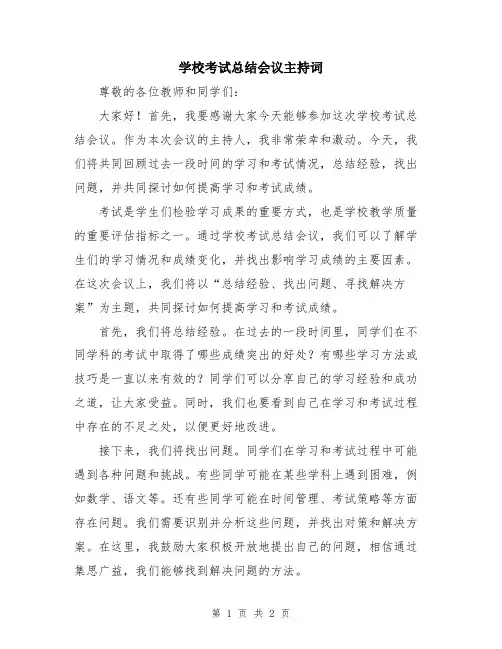 学校考试总结会议主持词

尊敬的各位教师和同学们:

大家好！首先，我要感谢大家今天能够参加这次学校考试总结会议。作为本次会议的主持人，我非常荣幸和激动。今天，我们将共同回顾过去一段时间的学习和考试情况，总结经验，找出问题，并共同探讨如何提高学习和考试成绩。

考试是学生们检验学习成果的重要方式，也是学校教学质量的重要评估指标之一。通过学校考试总结会议，我们可以了解学生们的学习情况和成绩变化，并找出影响学习成绩的主要因素。在这次会议上，我们将以“总结经验、找出问题、寻找解决方案”为主题，共同探讨如何提高学习和考试成绩。

首先，我们将总结经验。在过去的一段时间里，同学们在不同学科的考试中取得了哪些成绩突出的好处？有哪些学习方法或技巧是一直以来有效的？同学们可以分享自己的学习经验和成功之道，让大家受益。同时，我们也要看到自己在学习和考试过程中存在的不足之处，以便更好地改进。

接下来，我们将找出问题。同学们在学习和考试过程中可能遇到各种问题和挑战。有些同学可能在某些学科上遇到困难，例如数学、语文等。还有些同学可能在时间管理、考试策略等方面存在问题。我们需要识别并分析这些问题，并找出对策和解决方案。在这里，我鼓励大家积极开放地提出自己的问题，相信通过集思广益，我们能够找到解决问题的方法。

第 1 页 共 2 页